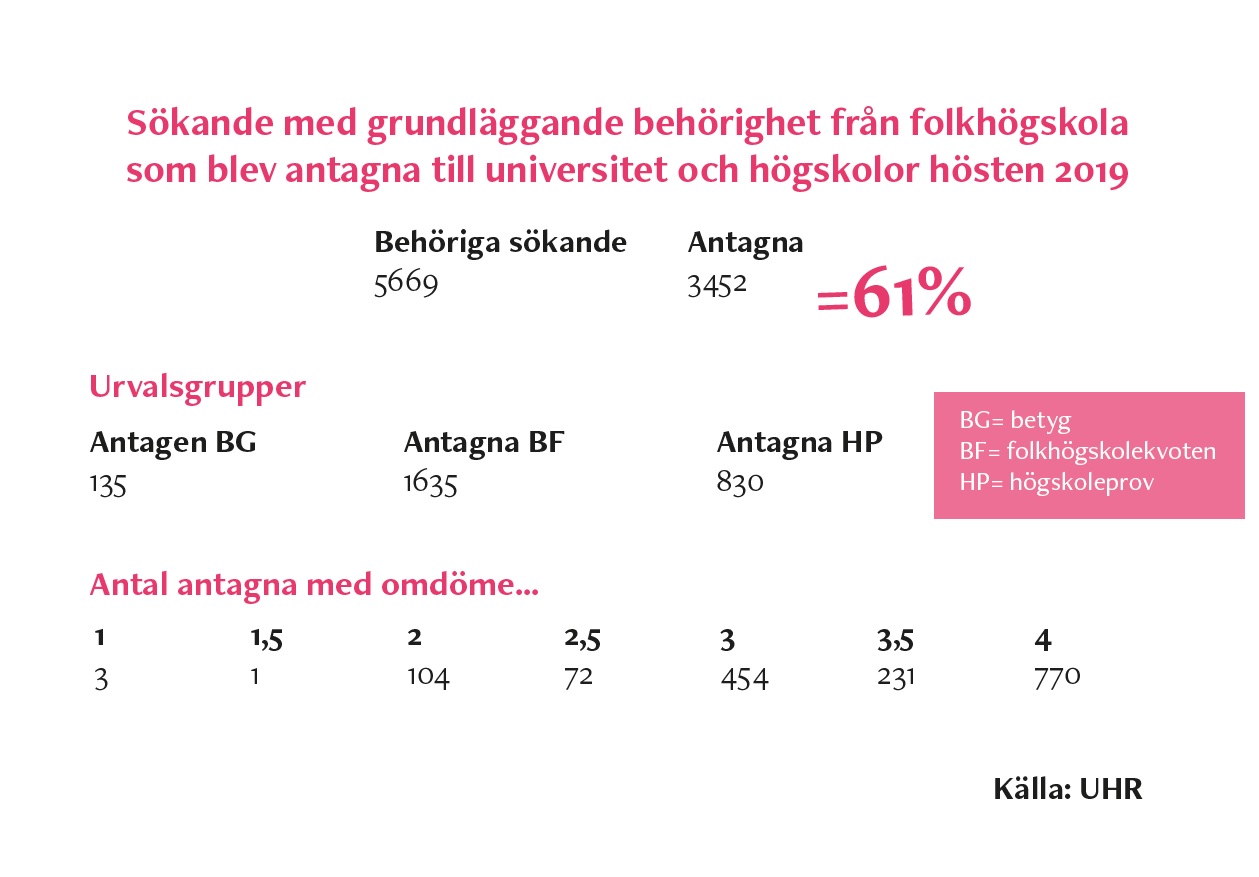 Sökande med grundläggande behörighet från folkhögskola som blev antagna till universitet och högskolor hösten 2019

| Behöriga sökande | Antagna | |
|---|---|---|
| 5669 | 3452 | =61% |

Urvalsgrupper

| Antagen BG | Antagna BF | Antagna HP |
|---|---|---|
| 135 | 1635 | 830 |

BG= betyg
BF= folkhögskolekvoten
HP= högskoleprov

Antal antagna med omdöme...

| 1 | 1,5 | 2 | 2,5 | 3 | 3,5 | 4 |
|---|---|---|---|---|---|---|
| 3 | 1 | 104 | 72 | 454 | 231 | 770 |

Källa: UHR